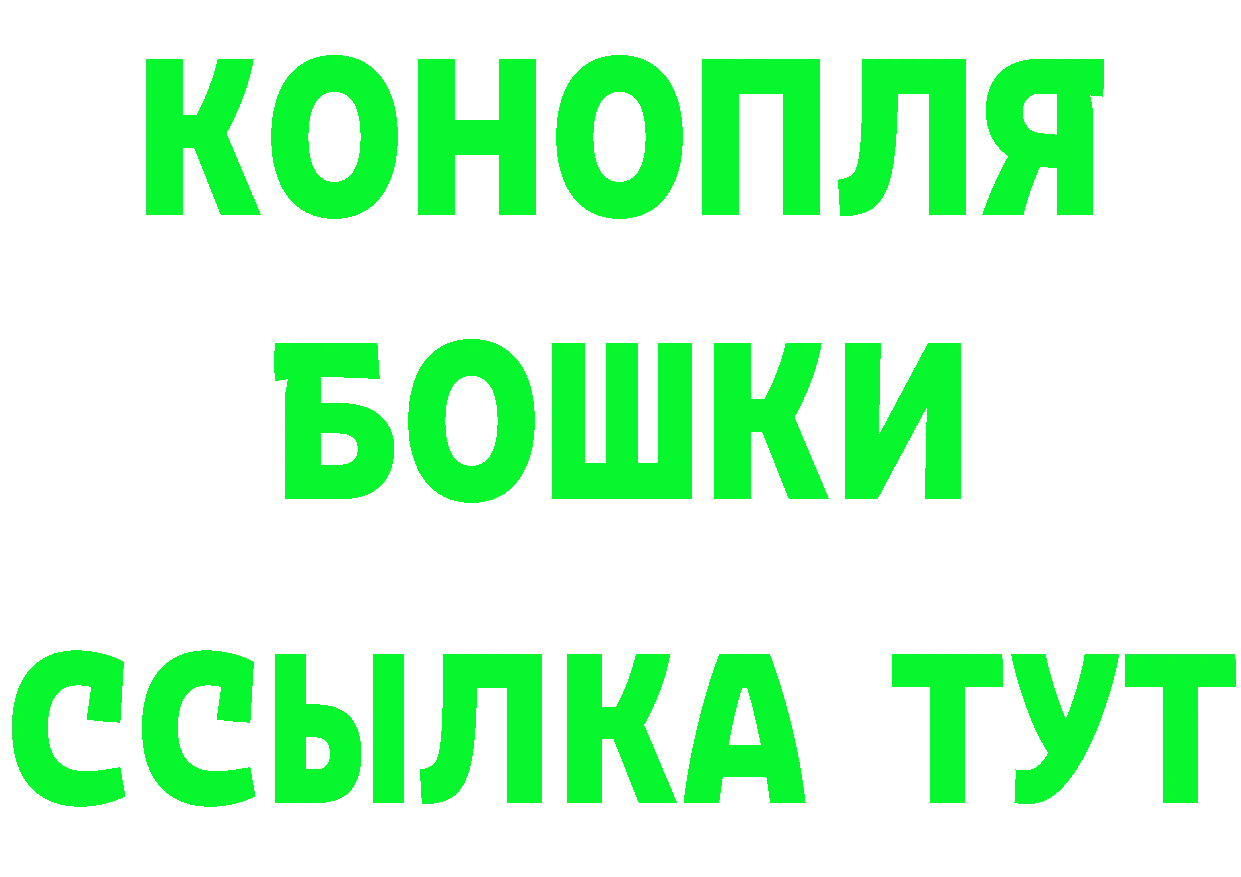 КОНОПЛЯ
БОШКИ
ССЫЛКА ТУТ